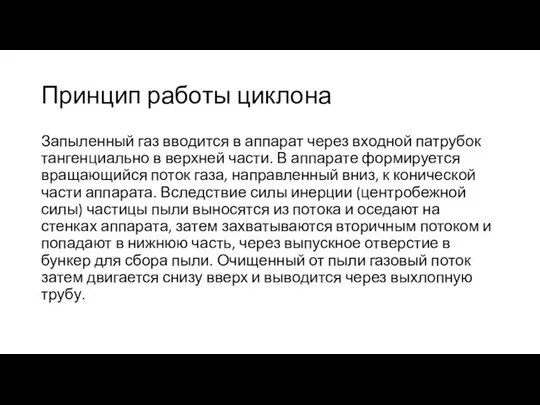 Принцип работы циклона

Запыленный газ вводится в аппарат через входной патрубок тангенциально в верхней части. В аппарате формируется вращающийся поток газа, направленный вниз, к конической части аппарата. Вследствие силы инерции (центробежной силы) частицы пыли выносятся из потока и оседают на стенках аппарата, затем захватываются вторичным потоком и попадают в нижнюю часть, через выпускное отверстие в бункер для сбора пыли. Очищенный от пыли газовый поток затем двигается снизу вверх и выводится через выхлопную трубу.